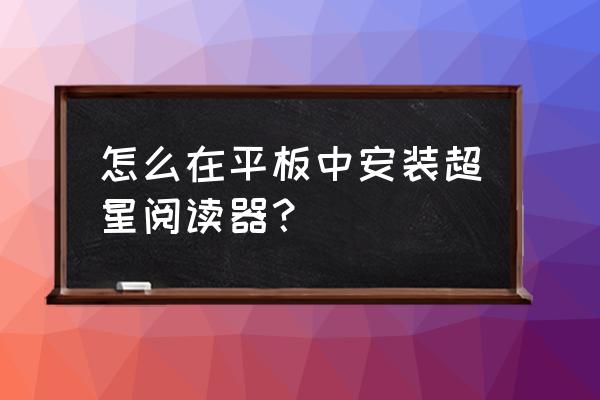 怎么在平板中安装超星阅读器？